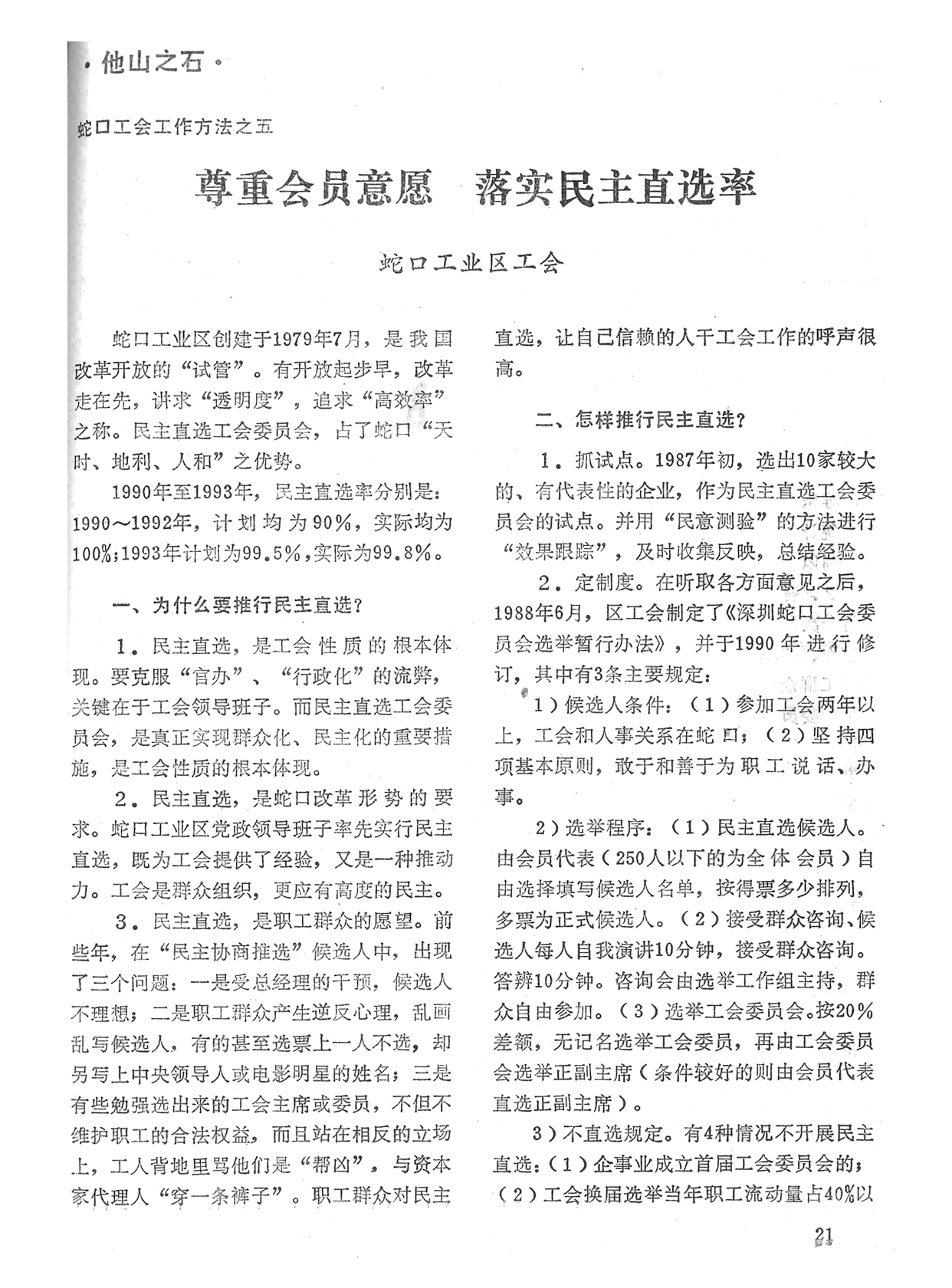 ·他山之石·

蛇口工会工作方法之五

尊重会员意愿　落实民主直选率

蛇口工业区工会

蛇口工业区创建于1979年7月，是我国改革开放的“试管”。有开放起步早，改革走在先，讲求“透明度”，追求“高效率”之称。民主直选工会委员会，占了蛇口“天时、地利、人和”之优势。

1990年至1993年，民主直选率分别是：1990～1992年，计划均为90%，实际均为100%；1993年计划为99.5%，实际为99.8%。

一、为什么要推行民主直选？

1．民主直选，是工会性质的根本体现。要克服“官办”、“行政化”的流弊，关键在于工会领导班子。而民主直选工会委员会，是真正实现群众化、民主化的重要措施，是工会性质的根本体现。

2．民主直选，是蛇口改革形势的要求。蛇口工业区党政领导班子率先实行民主直选，既为工会提供了经验，又是一种推动力。工会是群众组织，更应有高度的民主。

3．民主直选，是职工群众的愿望。前些年，在“民主协商推选”候选人中，出现了三个问题：一是受总经理的干预，候选人不理想；二是职工群众产生逆反心理，乱画乱写候选人，有的甚至选票上一人不选，却另写上中央领导人或电影明星的姓名；三是有些勉强选出来的工会主席或委员，不但不维护职工的合法权益，而且站在相反的立场上，工人背地里骂他们是“帮凶”，与资本家代理人“穿一条裤子”。职工群众对民主直选，让自己信赖的人干工会工作的呼声很高。

二、怎样推行民主直选？

1．抓试点。1987年初，选出10家较大的、有代表性的企业，作为民主直选工会委员会的试点。并用“民意测验”的方法进行“效果跟踪”，及时收集反映，总结经验。

2．定制度。在听取各方面意见之后，1988年6月，区工会制定了《深圳蛇口工会委员会选举暂行办法》，并于1990年进行修订，其中有3条主要规定：

1）候选人条件：（1）参加工会两年以上，工会和人事关系在蛇口；（2）坚持四项基本原则，敢于和善于为职工说话、办事。

2）选举程序：（1）民主直选候选人。由会员代表（250人以下的为全体会员）自由选择填写候选人名单，按得票多少排列，多票为正式候选人。（2）接受群众咨询、候选人每人自我演讲10分钟，接受群众咨询。答辨10分钟。咨询会由选举工作组主持，群众自由参加。（3）选举工会委员会。按20%差额，无记名选举工会委员，再由工会委员会选举正副主席（条件较好的则由会员代表直选正副主席）。

3）不直选规定。有4种情况不开展民主直选：（1）企事业成立首届工会委员会的；（2）工会换届选举当年职工流动量占40%以

21